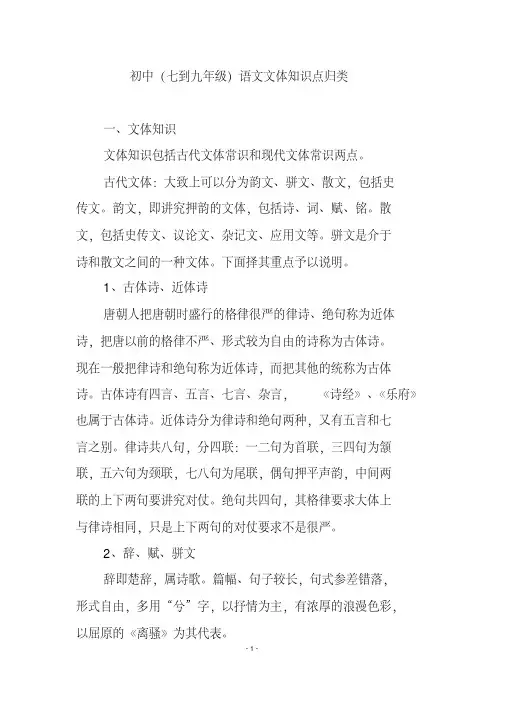 初中（七到九年级）语文文体知识点归类

一、文体知识

文体知识包括古代文体常识和现代文体常识两点。

古代文体：大致上可以分为韵文、骈文、散文，包括史传文。韵文，即讲究押韵的文体，包括诗、词、赋、铭。散文，包括史传文、议论文、杂记文、应用文等。骈文是介于诗和散文之间的一种文体。下面择其重点予以说明。

1、古体诗、近体诗

唐朝人把唐朝时盛行的格律很严的律诗、绝句称为近体诗，把唐以前的格律不严、形式较为自由的诗称为古体诗。现在一般把律诗和绝句称为近体诗，而把其他的统称为古体诗。古体诗有四言、五言、七言、杂言，《诗经》、《乐府》也属于古体诗。近体诗分为律诗和绝句两种，又有五言和七言之别。律诗共八句，分四联：一二句为首联，三四句为颔联，五六句为颈联，七八句为尾联，偶句押平声韵，中间两联的上下两句要讲究对仗。绝句共四句，其格律要求大体上与律诗相同，只是上下两句的对仗要求不是很严。

2、辞、赋、骈文

辞即楚辞，属诗歌。篇幅、句子较长，句式参差错落，形式自由，多用“兮”字，以抒情为主，有浓厚的浪漫色彩，以屈原的《离骚》为其代表。

- 1 -